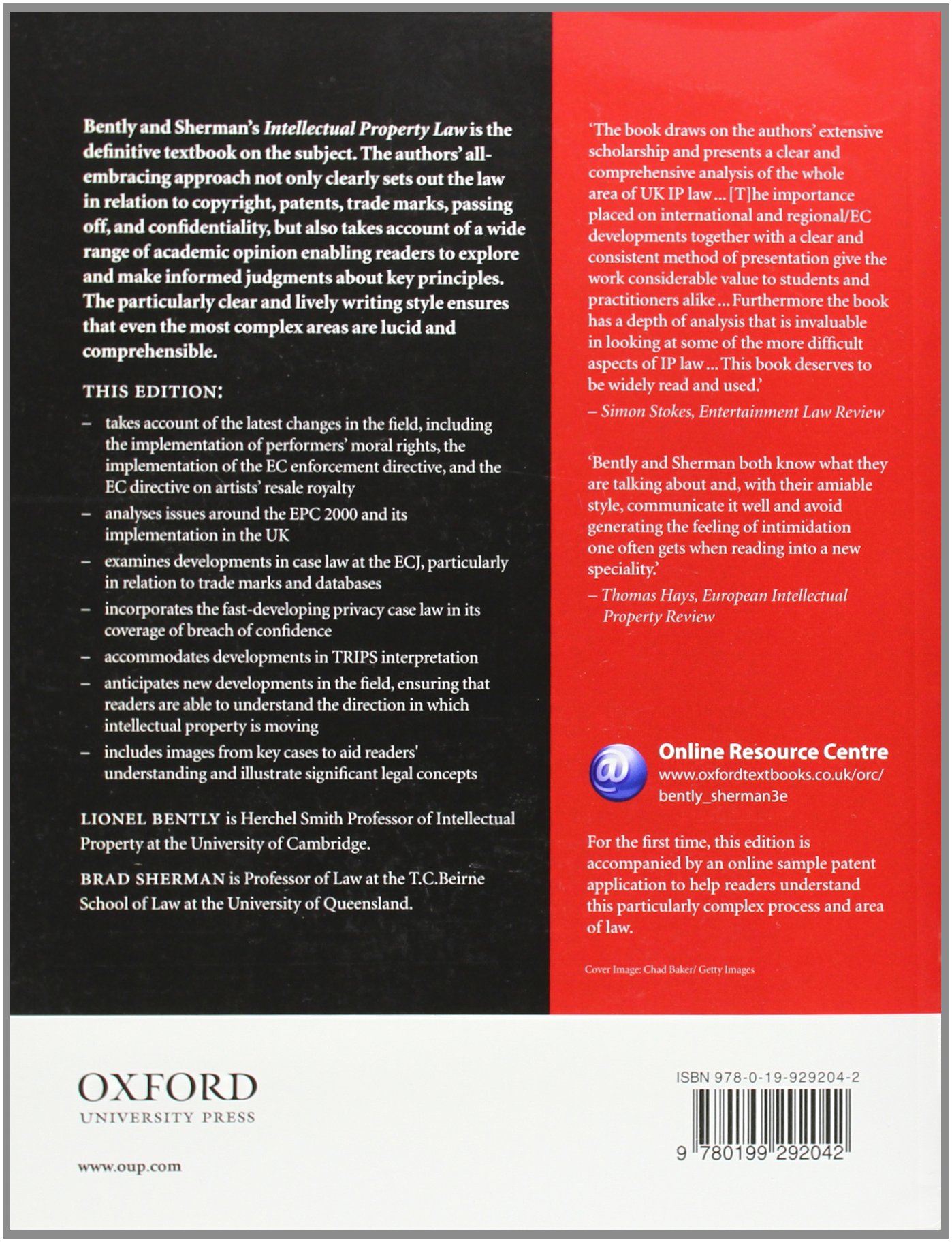 Bently and Sherman's Intellectual Property Law is the definitive textbook on the subject. The authors' all-embracing approach not only clearly sets out the law in relation to copyright, patents, trade marks, passing off, and confidentiality, but also takes account of a wide range of academic opinion enabling readers to explore and make informed judgments about key principles. The particularly clear and lively writing style ensures that even the most complex areas are lucid and comprehensible.

THIS EDITION:

– takes account of the latest changes in the field, including the implementation of performers' moral rights, the implementation of the EC enforcement directive, and the EC directive on artists' resale royalty

– analyses issues around the EPC 2000 and its implementation in the UK

– examines developments in case law at the ECJ, particularly in relation to trade marks and databases

– incorporates the fast-developing privacy case law in its coverage of breach of confidence

– accommodates developments in TRIPS interpretation

– anticipates new developments in the field, ensuring that readers are able to understand the direction in which intellectual property is moving

– includes images from key cases to aid readers' understanding and illustrate significant legal concepts

LIONEL BENTLY is Herchel Smith Professor of Intellectual Property at the University of Cambridge.

BRAD SHERMAN is Professor of Law at the T.C.Beirne School of Law at the University of Queensland.

'The book draws on the authors' extensive scholarship and presents a clear and comprehensive analysis of the whole area of UK IP law ... [T]he importance placed on international and regional/EC developments together with a clear and consistent method of presentation give the work considerable value to students and practitioners alike ... Furthermore the book has a depth of analysis that is invaluable in looking at some of the more difficult aspects of IP law ... This book deserves to be widely read and used.'
– Simon Stokes, Entertainment Law Review

'Bently and Sherman both know what they are talking about and, with their amiable style, communicate it well and avoid generating the feeling of intimidation one often gets when reading into a new speciality.'
– Thomas Hays, European Intellectual Property Review

@ Online Resource Centre
www.oxfordtextbooks.co.uk/orc/bently_sherman3e

For the first time, this edition is accompanied by an online sample patent application to help readers understand this particularly complex process and area of law.

Cover Image: Chad Baker/ Getty Images

OXFORD
UNIVERSITY PRESS

www.oup.com

ISBN 978-0-19-929204-2

9 780199 292042